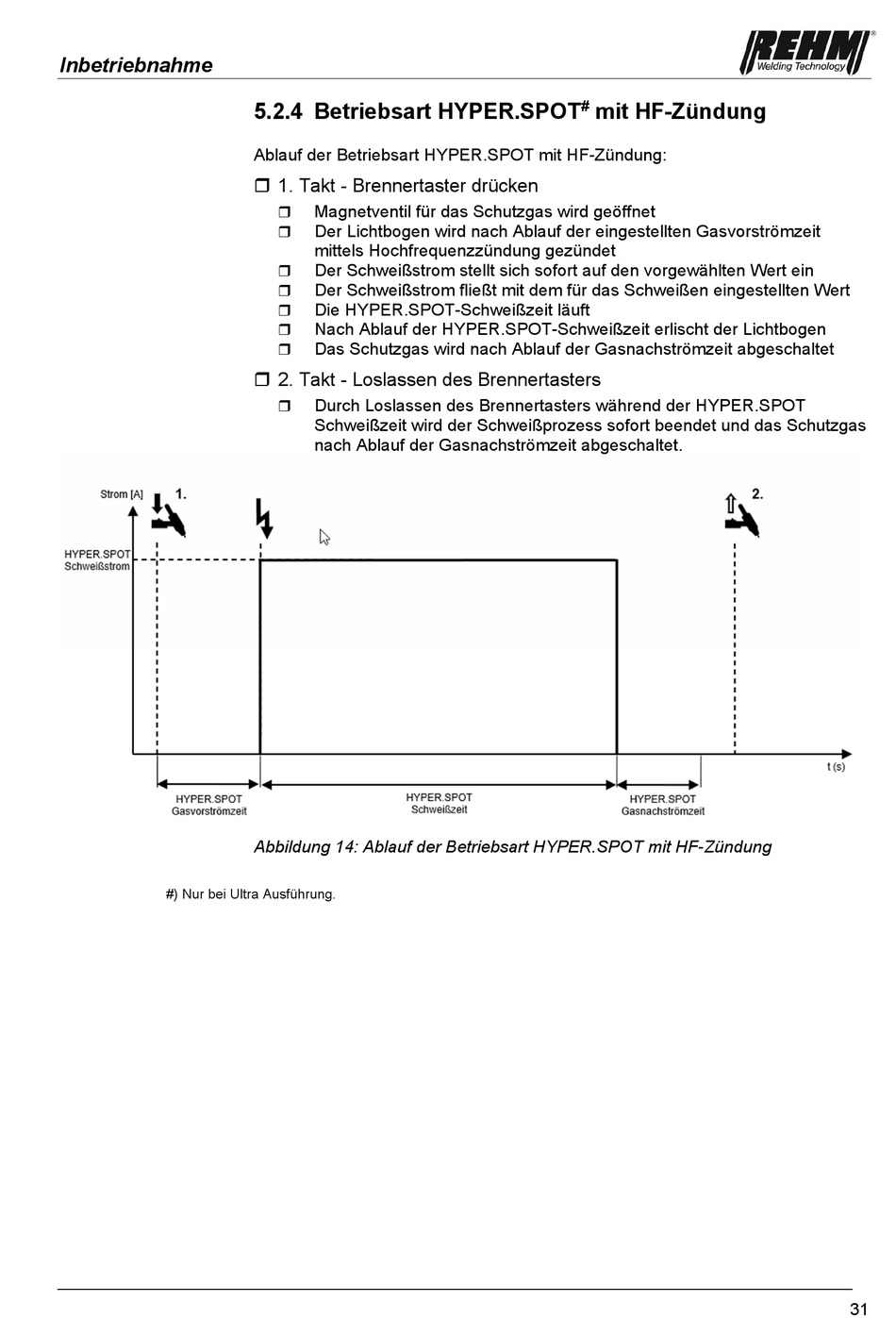 Inbetriebnahme

REHM Welding Technology

5.2.4 Betriebsart HYPER.SPOT# mit HF-Zündung

Ablauf der Betriebsart HYPER.SPOT mit HF-Zündung:

❒ 1. Takt - Brennertaster drücken
❒ Magnetventil für das Schutzgas wird geöffnet
❒ Der Lichtbogen wird nach Ablauf der eingestellten Gasvorströmzeit mittels Hochfrequenzzündung gezündet
❒ Der Schweißstrom stellt sich sofort auf den vorgewählten Wert ein
❒ Der Schweißstrom fließt mit dem für das Schweißen eingestellten Wert
❒ Die HYPER.SPOT-Schweißzeit läuft
❒ Nach Ablauf der HYPER.SPOT-Schweißzeit erlischt der Lichtbogen
❒ Das Schutzgas wird nach Ablauf der Gasnachströmzeit abgeschaltet

❒ 2. Takt - Loslassen des Brennertasters
❒ Durch Loslassen des Brennertasters während der HYPER.SPOT Schweißzeit wird der Schweißprozess sofort beendet und das Schutzgas nach Ablauf der Gasnachströmzeit abgeschaltet.

Strom [A]
1.
2.
HYPER.SPOT Schweißstrom
t (s)
HYPER.SPOT Gasvorströmzeit
HYPER.SPOT Schweißzeit
HYPER.SPOT Gasnachströmzeit

Abbildung 14: Ablauf der Betriebsart HYPER.SPOT mit HF-Zündung

#) Nur bei Ultra Ausführung.

31